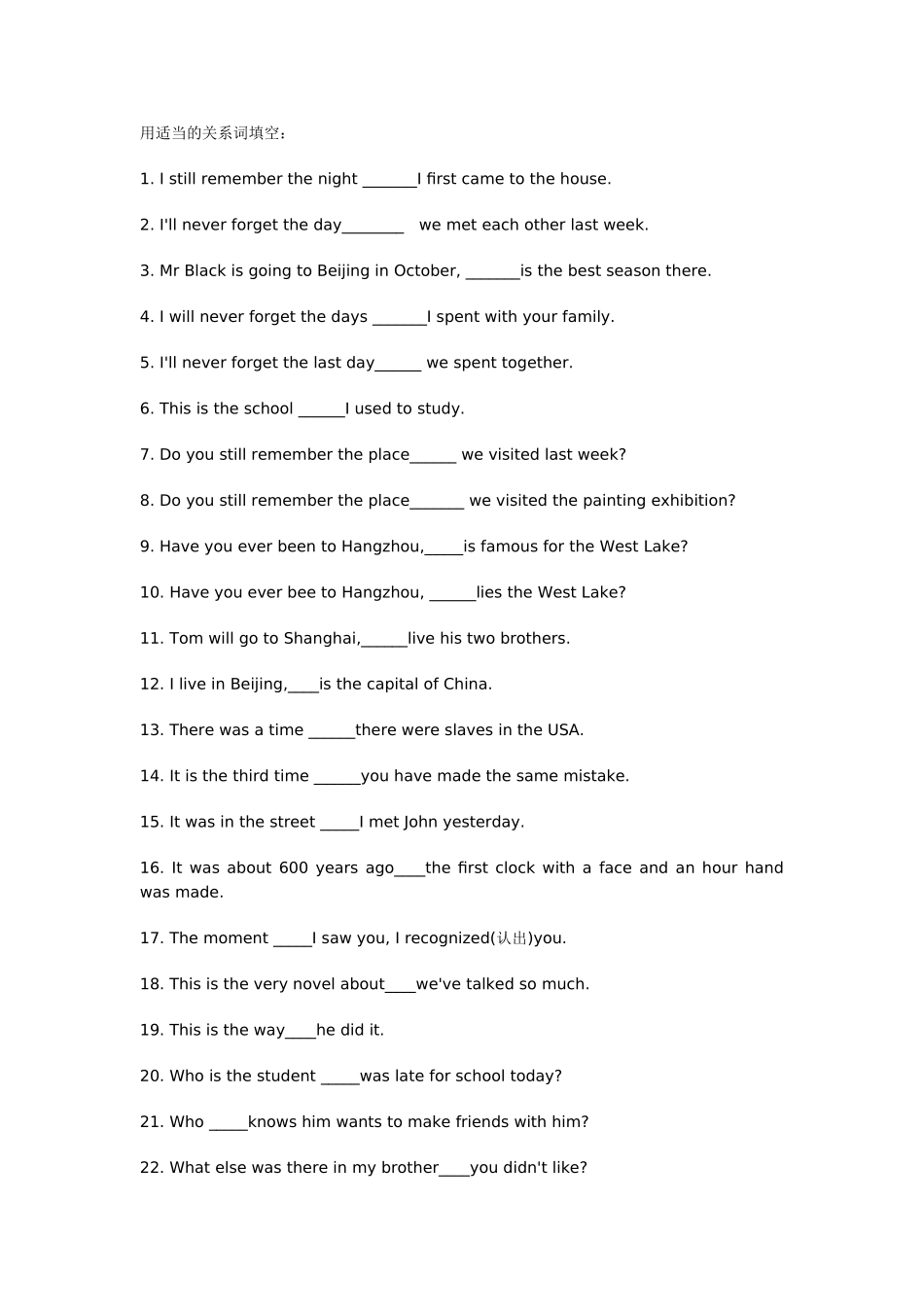 用适当的关系词填空：

1. I still remember the night _______I first came to the house.

2. I'll never forget the day________ we met each other last week.

3. Mr Black is going to Beijing in October, _______is the best season there.

4. I will never forget the days _______I spent with your family.

5. I'll never forget the last day______ we spent together.

6. This is the school ______I used to study.

7. Do you still remember the place______ we visited last week?

8. Do you still remember the place_______ we visited the painting exhibition?

9. Have you ever been to Hangzhou,_____is famous for the West Lake?

10. Have you ever bee to Hangzhou, ______lies the West Lake?

11. Tom will go to Shanghai,______live his two brothers.

12. I live in Beijing,____is the capital of China.

13. There was a time ______there were slaves in the USA.

14. It is the third time ______you have made the same mistake.

15. It was in the street _____I met John yesterday.

16. It was about 600 years ago____the first clock with a face and an hour hand was made.

17. The moment _____I saw you, I recognized(认出)you.

18. This is the very novel about____we've talked so much.

19. This is the way____he did it.

20. Who is the student _____was late for school today?

21. Who _____knows him wants to make friends with him?

22. What else was there in my brother____you didn't like?